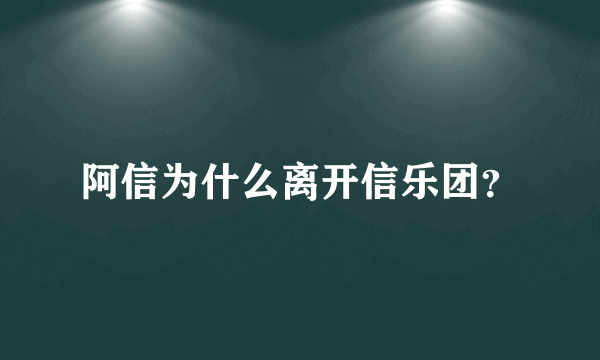 阿信为什么离开信乐团?